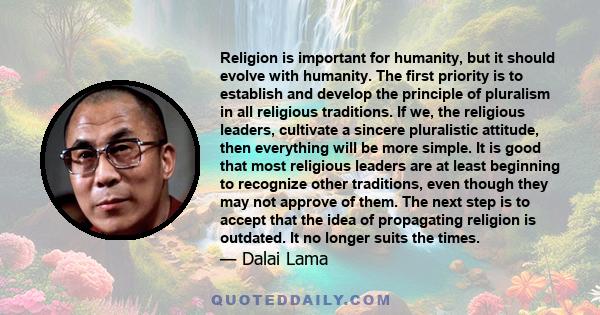 Religion is important for humanity, but it should evolve with humanity. The first priority is to establish and develop the principle of pluralism in all religious traditions. If we, the religious leaders, cultivate a sincere pluralistic attitude, then everything will be more simple. It is good that most religious leaders are at least beginning to recognize other traditions, even though they may not approve of them. The next step is to accept that the idea of propagating religion is outdated. It no longer suits the times.

— Dalai Lama

QUOTEDDAILY.COM